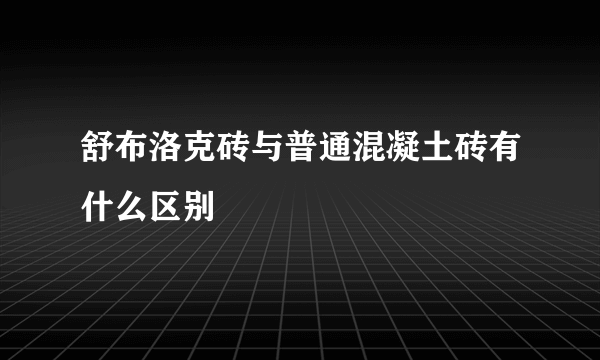 舒布洛克砖与普通混凝土砖有什么区别